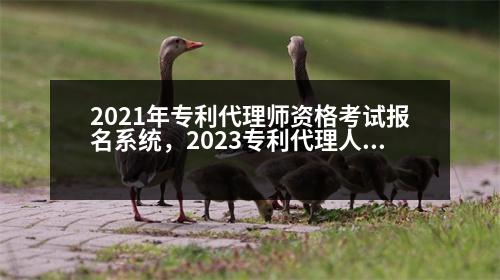 2021年专利代理师资格考试报名系统，2023专利代理人...